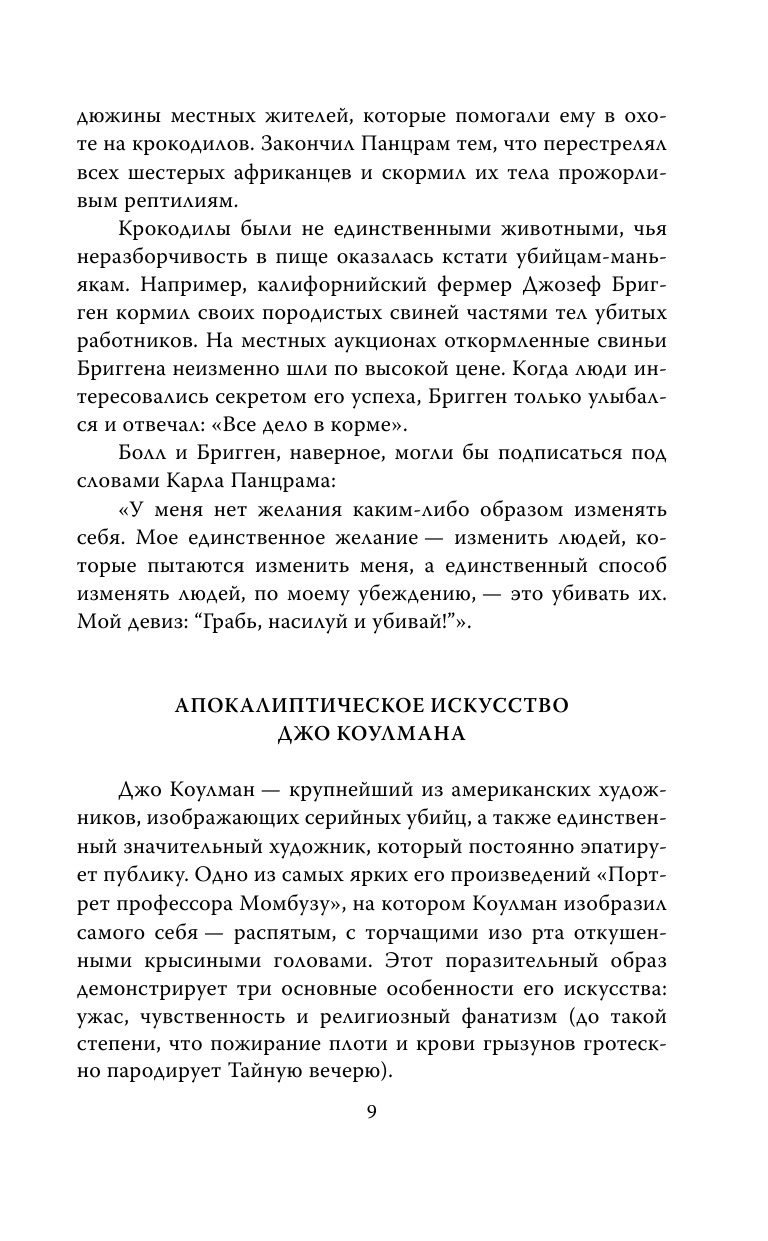 дюжины местных жителей, которые помогали ему в охоте на крокодилов. Закончил Панцрам тем, что перестрелял всех шестерых африканцев и скормил их тела прожорливым рептилиям.

Крокодилы были не единственными животными, чья неразборчивость в пище оказалась кстати убийцам-маньякам. Например, калифорнийский фермер Джозеф Бригген кормил своих породистых свиней частями тел убитых работников. На местных аукционах откормленные свиньи Бриггена неизменно шли по высокой цене. Когда люди интересовались секретом его успеха, Бригген только улыбался и отвечал: «Все дело в корме».

Болл и Бригген, наверное, могли бы подписаться под словами Карла Панцрама:

«У меня нет желания каким-либо образом изменять себя. Мое единственное желание — изменить людей, которые пытаются изменить меня, а единственный способ изменять людей, по моему убеждению, — это убивать их. Мой девиз: “Грабь, насилуй и убивай!”».

АПОКАЛИПТИЧЕСКОЕ ИСКУССТВО ДЖО КОУЛМАНА

Джо Коулман — крупнейший из американских художников, изображающих серийных убийц, а также единственный значительный художник, который постоянно эпатирует публику. Одно из самых ярких его произведений «Портрет профессора Момбузу», на котором Коулман изобразил самого себя — распятым, с торчащими изо рта откушенными крысиными головами. Этот поразительный образ демонстрирует три основные особенности его искусства: ужас, чувственность и религиозный фанатизм (до такой степени, что пожирание плоти и крови грызунов гротескно пародирует Тайную вечерю).

9